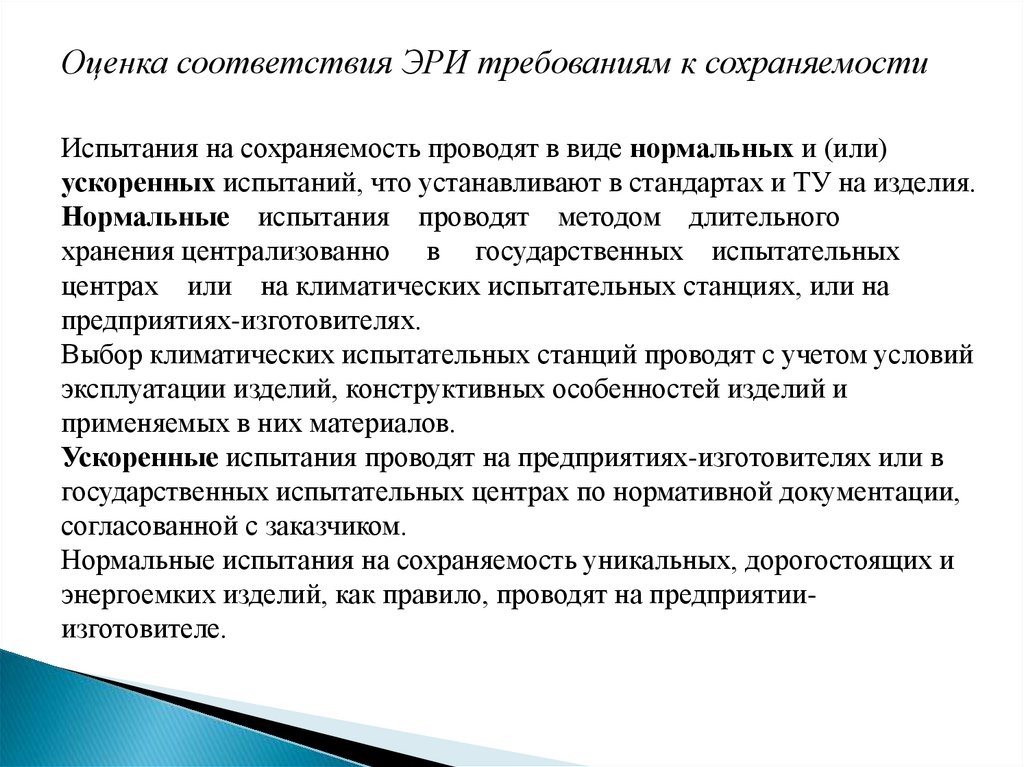 Оценка соответствия ЭРИ требованиям к сохраняемости

Испытания на сохраняемость проводят в виде нормальных и (или) ускоренных испытаний, что устанавливают в стандартах и ТУ на изделия.
Нормальные испытания проводят методом длительного хранения централизованно в государственных испытательных центрах или на климатических испытательных станциях, или на предприятиях-изготовителях.
Выбор климатических испытательных станций проводят с учетом условий эксплуатации изделий, конструктивных особенностей изделий и применяемых в них материалов.
Ускоренные испытания проводят на предприятиях-изготовителях или в государственных испытательных центрах по нормативной документации, согласованной с заказчиком.
Нормальные испытания на сохраняемость уникальных, дорогостоящих и энергоемких изделий, как правило, проводят на предприятии-изготовителе.